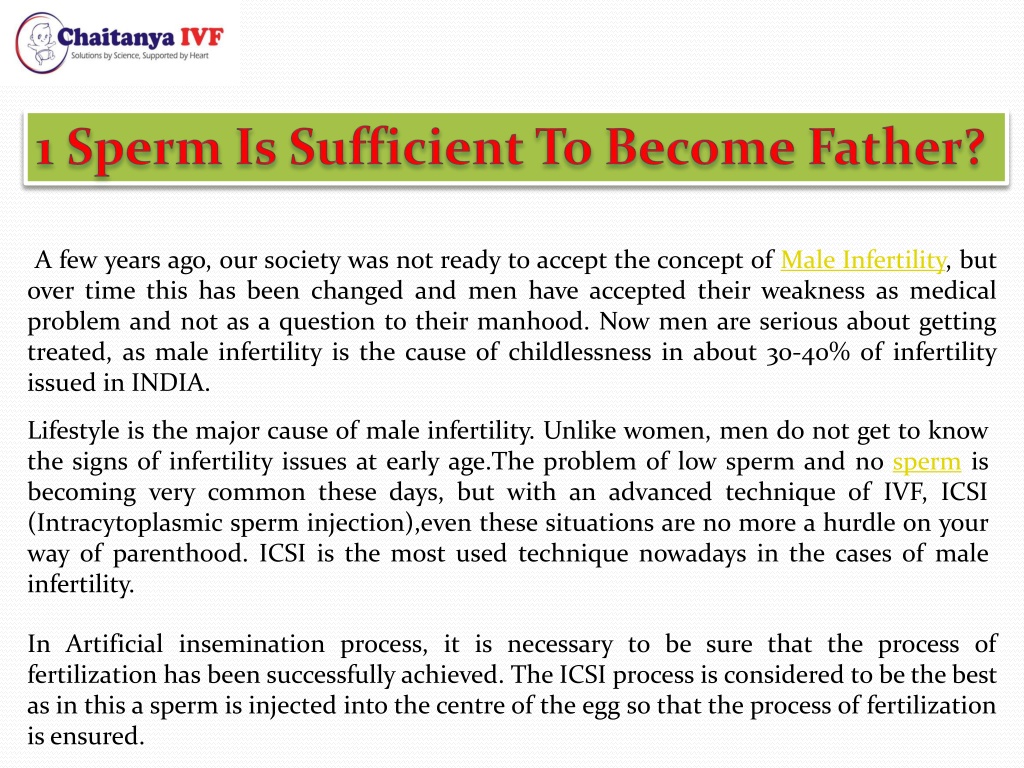 Chaitanya IVF
Solutions by Science, Supported by Heart

1 Sperm Is Sufficient To Become Father?

A few years ago, our society was not ready to accept the concept of Male Infertility, but over time this has been changed and men have accepted their weakness as medical problem and not as a question to their manhood. Now men are serious about getting treated, as male infertility is the cause of childlessness in about 30-40% of infertility issued in INDIA.

Lifestyle is the major cause of male infertility. Unlike women, men do not get to know the signs of infertility issues at early age.The problem of low sperm and no sperm is becoming very common these days, but with an advanced technique of IVF, ICSI (Intracytoplasmic sperm injection),even these situations are no more a hurdle on your way of parenthood. ICSI is the most used technique nowadays in the cases of male infertility.

In Artificial insemination process, it is necessary to be sure that the process of fertilization has been successfully achieved. The ICSI process is considered to be the best as in this a sperm is injected into the centre of the egg so that the process of fertilization is ensured.